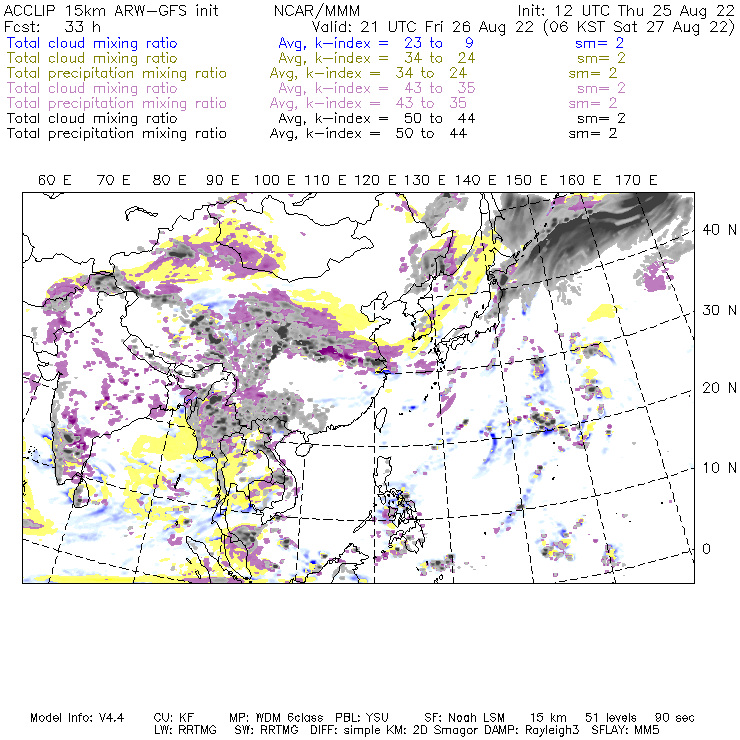 ACCLIP 15km ARW-GFS init NCAR/MMM Init: 12 UTC Thu 25 Aug 22
Fcst: 33 h Valid: 21 UTC Fri 26 Aug 22 (06 KST Sat 27 Aug 22)
Total cloud mixing ratio Avg, k-index = 23 to 9 sm= 2
Total cloud mixing ratio Avg, k-index = 34 to 24 sm= 2
Total precipitation mixing ratio Avg, k-index = 34 to 24 sm= 2
Total cloud mixing ratio Avg, k-index = 43 to 35 sm= 2
Total precipitation mixing ratio Avg, k-index = 43 to 35 sm= 2
Total cloud mixing ratio Avg, k-index = 50 to 44 sm= 2
Total precipitation mixing ratio Avg, k-index = 50 to 44 sm= 2

60 E 70 E 80 E 90 E 100 E 110 E 120 E 130 E 140 E 150 E 160 E 170 E

40 N
30 N
20 N
10 N
0

Model Info: V4.4 CU: KF MP: WDM 6class PBL: YSU SF: Noah LSM 15 km 51 levels 90 sec
LW: RRTMG SW: RRTMG DIFF: simple KM: 2D Smagor DAMP: Rayleigh3 SFLAY: MM5